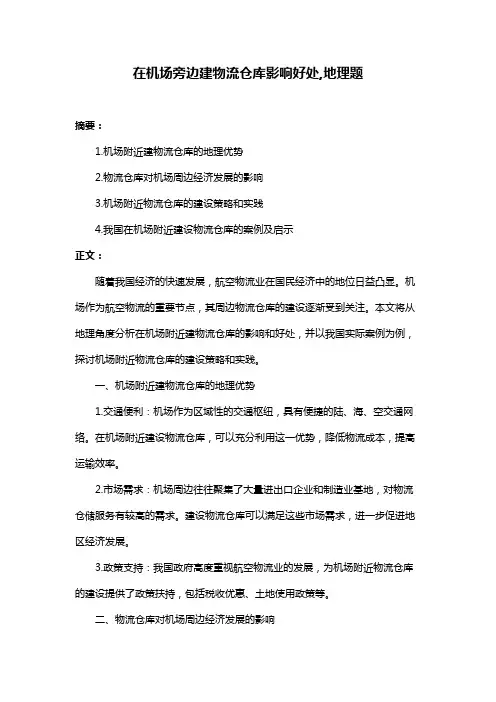 在机场旁边建物流仓库影响好处,地理题

摘要：

1.机场附近建物流仓库的地理优势

2.物流仓库对机场周边经济发展的影响

3.机场附近物流仓库的建设策略和实践

4.我国在机场附近建设物流仓库的案例及启示

正文：

随着我国经济的快速发展，航空物流业在国民经济中的地位日益凸显。机场作为航空物流的重要节点，其周边物流仓库的建设逐渐受到关注。本文将从地理角度分析在机场附近建物流仓库的影响和好处，并以我国实际案例为例，探讨机场附近物流仓库的建设策略和实践。

一、机场附近建物流仓库的地理优势

1.交通便利：机场作为区域性的交通枢纽，具有便捷的陆、海、空交通网络。在机场附近建设物流仓库，可以充分利用这一优势，降低物流成本，提高运输效率。

2.市场需求：机场周边往往聚集了大量进出口企业和制造业基地，对物流仓储服务有较高的需求。建设物流仓库可以满足这些市场需求，进一步促进地区经济发展。

3.政策支持：我国政府高度重视航空物流业的发展，为机场附近物流仓库的建设提供了政策扶持，包括税收优惠、土地使用政策等。

二、物流仓库对机场周边经济发展的影响